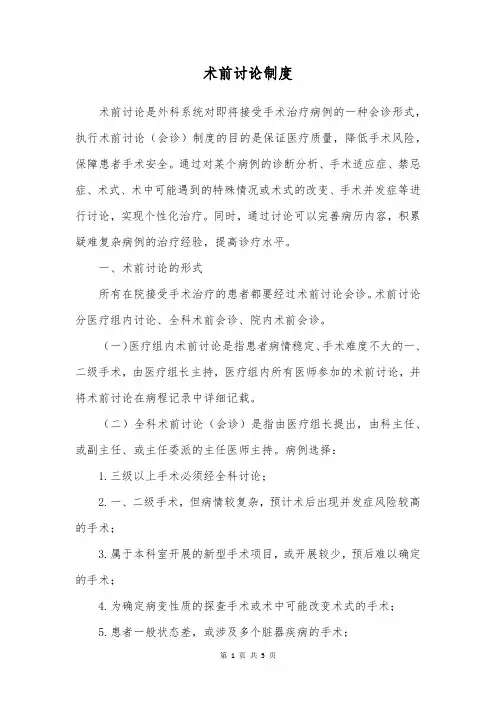 术前讨论制度

术前讨论是外科系统对即将接受手术治疗病例的一种会诊形式，执行术前讨论（会诊）制度的目的是保证医疗质量，降低手术风险，保障患者手术安全。通过对某个病例的诊断分析、手术适应症、禁忌症、术式、术中可能遇到的特殊情况或术式的改变、手术并发症等进行讨论，实现个性化治疗。同时，通过讨论可以完善病历内容，积累疑难复杂病例的治疗经验，提高诊疗水平。

一、术前讨论的形式

所有在院接受手术治疗的患者都要经过术前讨论会诊。术前讨论分医疗组内讨论、全科术前会诊、院内术前会诊。

（一）医疗组内术前讨论是指患者病情稳定、手术难度不大的一、二级手术，由医疗组长主持，医疗组内所有医师参加的术前讨论，并将术前讨论在病程记录中详细记载。

（二）全科术前讨论（会诊）是指由医疗组长提出，由科主任、或副主任、或主任委派的主任医师主持。病例选择：

1. 三级以上手术必须经全科讨论；

2. 一、二级手术，但病情较复杂，预计术后出现并发症风险较高的手术；

3. 属于本科室开展的新型手术项目，或开展较少，预后难以确定的手术；

4. 为确定病变性质的探查手术或术中可能改变术式的手术；

5. 患者一般状态差，或涉及多个脏器疾病的手术；

第 1 页 共 5 页